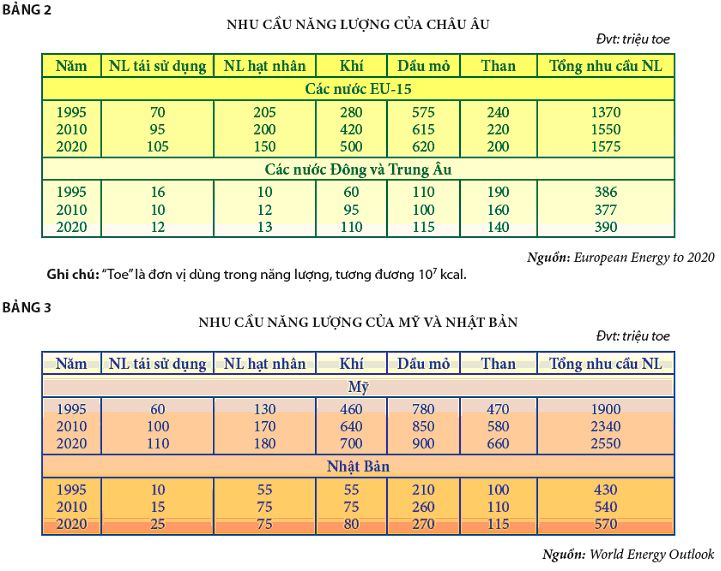 BẢNG 2

NHU CẦU NĂNG LƯỢNG CỦA CHÂU ÂU

Đvt: triệu toe

| Năm | NL tái sử dụng | NL hạt nhân | Khí | Dầu mỏ | Than | Tổng nhu cầu NL |
|---|---|---|---|---|---|---|
| Các nước EU-15 | | | | | | |
| 1995 | 70 | 205 | 280 | 575 | 240 | 1370 |
| 2010 | 95 | 200 | 420 | 615 | 220 | 1550 |
| 2020 | 105 | 150 | 500 | 620 | 200 | 1575 |
| Các nước Đông và Trung Âu | | | | | | |
| 1995 | 16 | 10 | 60 | 110 | 190 | 386 |
| 2010 | 10 | 12 | 95 | 100 | 160 | 377 |
| 2020 | 12 | 13 | 110 | 115 | 140 | 390 |

Nguồn: European Energy to 2020

Ghi chú: "Toe" là đơn vị dùng trong năng lượng, tương đương $10^7$ kcal.

BẢNG 3

NHU CẦU NĂNG LƯỢNG CỦA MỸ VÀ NHẬT BẢN

Đvt: triệu toe

| Năm | NL tái sử dụng | NL hạt nhân | Khí | Dầu mỏ | Than | Tổng nhu cầu NL |
|---|---|---|---|---|---|---|
| Mỹ | | | | | | |
| 1995 | 60 | 130 | 460 | 780 | 470 | 1900 |
| 2010 | 100 | 170 | 640 | 850 | 580 | 2340 |
| 2020 | 110 | 180 | 700 | 900 | 660 | 2550 |
| Nhật Bản | | | | | | |
| 1995 | 10 | 55 | 55 | 210 | 100 | 430 |
| 2010 | 15 | 75 | 75 | 260 | 110 | 540 |
| 2020 | 25 | 75 | 80 | 270 | 115 | 570 |

Nguồn: World Energy Outlook